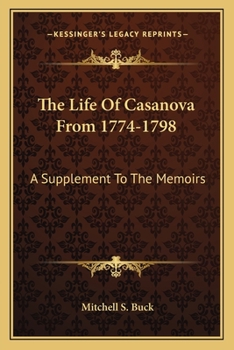 —KESSINGER'S LEGACY REPRINTS—

The Life Of Casanova From 1774-1798

A Supplement To The Memoirs

Mitchell S. Buck